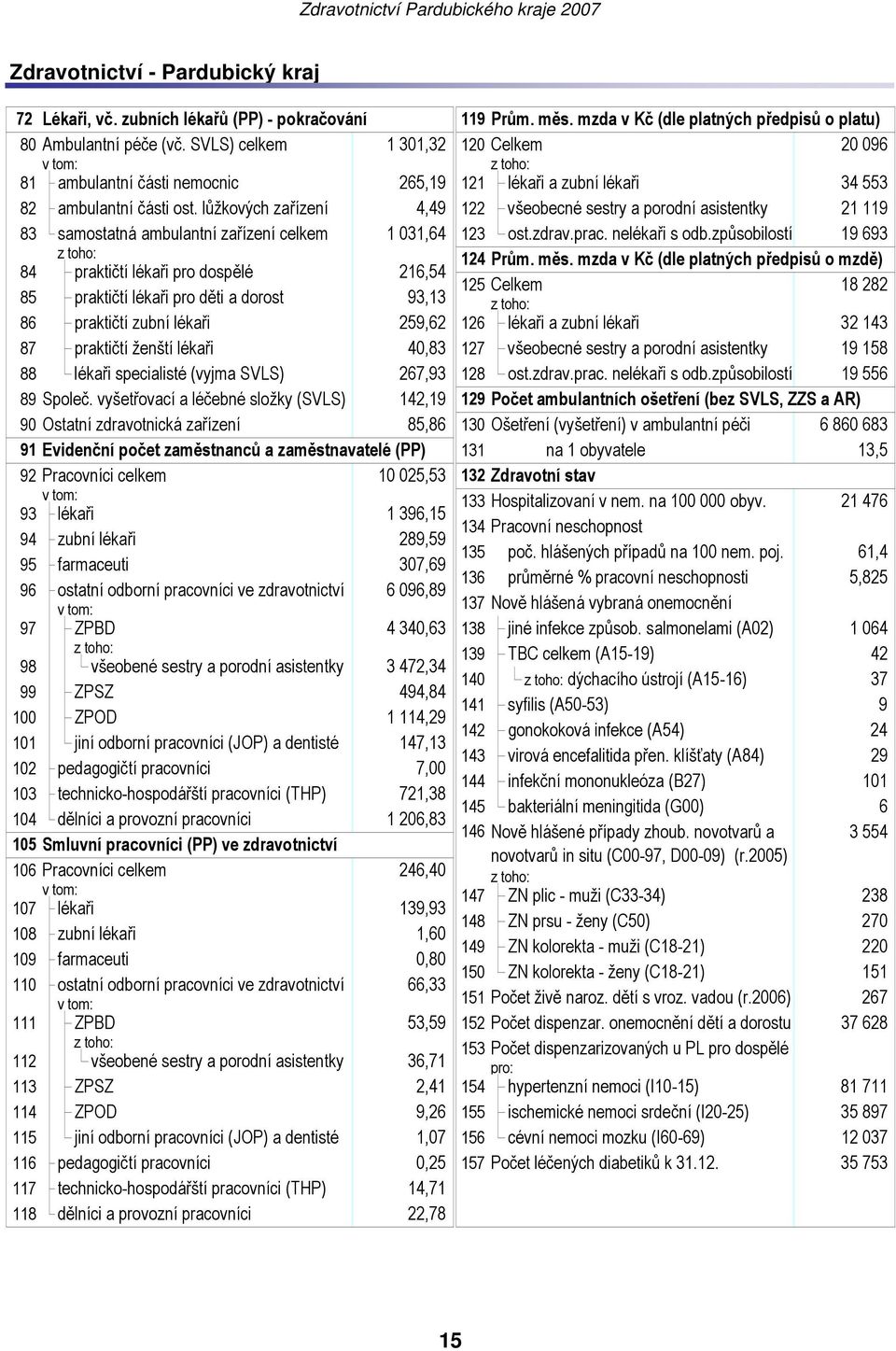 Zdravotnictví Pardubického kraje 2007

Zdravotnictví - Pardubický kraj

72 Lékaři, vč. zubních lékařů (PP) - pokračování
80 Ambulantní péče (vč. SVLS) celkem 1 301,32
v tom:
81 ambulantní části nemocnic 265,19
82 ambulantní části ost. lůžkových zařízení 4,49
83 samostatná ambulantní zařízení celkem 1 031,64
z toho:
84 praktičtí lékaři pro dospělé 216,54
85 praktičtí lékaři pro děti a dorost 93,13
86 praktičtí zubní lékaři 259,62
87 praktičtí ženští lékaři 40,83
88 lékaři specialisté (vyjma SVLS) 267,93
89 Společ. vyšetřovací a léčebné složky (SVLS) 142,19
90 Ostatní zdravotnická zařízení 85,86
91 Evidenční počet zaměstnanců a zaměstnavatelé (PP)
92 Pracovníci celkem 10 025,53
v tom:
93 lékaři 1 396,15
94 zubní lékaři 289,59
95 farmaceuti 307,69
96 ostatní odborní pracovníci ve zdravotnictví 6 096,89
v tom:
97 ZPBD 4 340,63
z toho:
98 všeobené sestry a porodní asistentky 3 472,34
99 ZPSZ 494,84
100 ZPOD 1 114,29
101 jiní odborní pracovníci (JOP) a dentisté 147,13
102 pedagogičtí pracovníci 7,00
103 technicko-hospodářští pracovníci (THP) 721,38
104 dělníci a provozní pracovníci 1 206,83
105 Smluvní pracovníci (PP) ve zdravotnictví
106 Pracovníci celkem 246,40
v tom:
107 lékaři 139,93
108 zubní lékaři 1,60
109 farmaceuti 0,80
110 ostatní odborní pracovníci ve zdravotnictví 66,33
v tom:
111 ZPBD 53,59
z toho:
112 všeobené sestry a porodní asistentky 36,71
113 ZPSZ 2,41
114 ZPOD 9,26
115 jiní odborní pracovníci (JOP) a dentisté 1,07
116 pedagogičtí pracovníci 0,25
117 technicko-hospodářští pracovníci (THP) 14,71
118 dělníci a provozní pracovníci 22,78

119 Prům. měs. mzda v Kč (dle platných předpisů o platu)
120 Celkem 20 096
z toho:
121 lékaři a zubní lékaři 34 553
122 všeobecné sestry a porodní asistentky 21 119
123 ost.zdrav.prac. nelékaři s odb.způsobilostí 19 693
124 Prům. měs. mzda v Kč (dle platných předpisů o mzdě)
125 Celkem 18 282
z toho:
126 lékaři a zubní lékaři 32 143
127 všeobecné sestry a porodní asistentky 19 158
128 ost.zdrav.prac. nelékaři s odb.způsobilostí 19 556
129 Počet ambulantních ošetření (bez SVLS, ZZS a AR)
130 Ošetření (vyšetření) v ambulantní péči 6 860 683
131 na 1 obyvatele 13,5
132 Zdravotní stav
133 Hospitalizovaní v nem. na 100 000 obyv. 21 476
134 Pracovní neschopnost
135 poč. hlášených případů na 100 nem. poj. 61,4
136 průměrné % pracovní neschopnosti 5,825
137 Nově hlášená vybraná onemocnění
138 jiné infekce způsob. salmonelami (A02) 1 064
139 TBC celkem (A15-19) 42
140 z toho: dýchacího ústrojí (A15-16) 37
141 syfilis (A50-53) 9
142 gonokoková infekce (A54) 24
143 virová encefalitida přen. klíšťaty (A84) 29
144 infekční mononukleóza (B27) 101
145 bakteriální meningitida (G00) 6
146 Nově hlášené případy zhoub. novotvarů a novotvarů in situ (C00-97, D00-09) (r.2005) 3 554
z toho:
147 ZN plic - muži (C33-34) 238
148 ZN prsu - ženy (C50) 270
149 ZN kolorekta - muži (C18-21) 220
150 ZN kolorekta - ženy (C18-21) 151
151 Počet živě naroz. dětí s vroz. vadou (r.2006) 267
152 Počet dispenzar. onemocnění dětí a dorostu 37 628
153 Počet dispenzarizovaných u PL pro dospělé pro:
154 hypertenzní nemoci (I10-15) 81 711
155 ischemické nemoci srdeční (I20-25) 35 897
156 cévní nemoci mozku (I60-69) 12 037
157 Počet léčených diabetiků k 31.12. 35 753

15